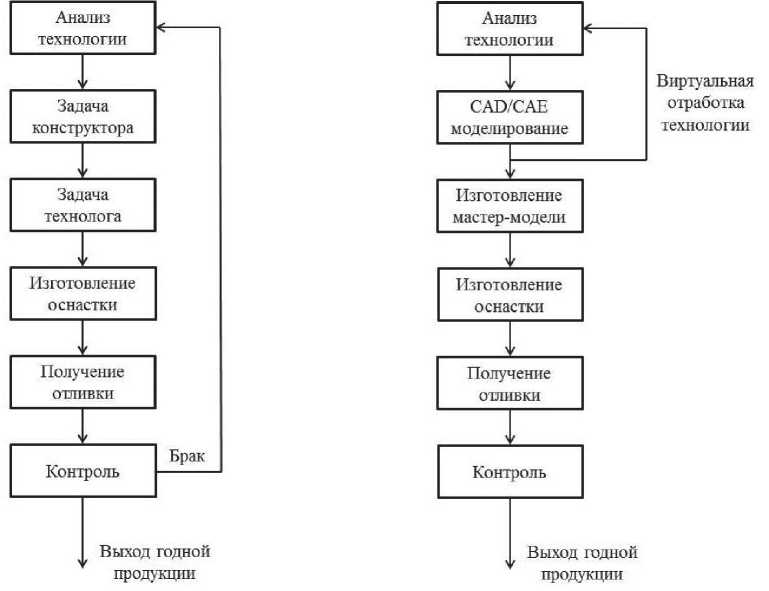 Анализ технологии

Задача конструктора

Задача технолога

Изготовление оснастки

Получение отливки

Контроль

Брак

Выход годной продукции

Анализ технологии

CAD/CAE моделирование

Виртуальная отработка технологии

Изготовление мастер-модели

Изготовление оснастки

Получение отливки

Контроль

Выход годной продукции